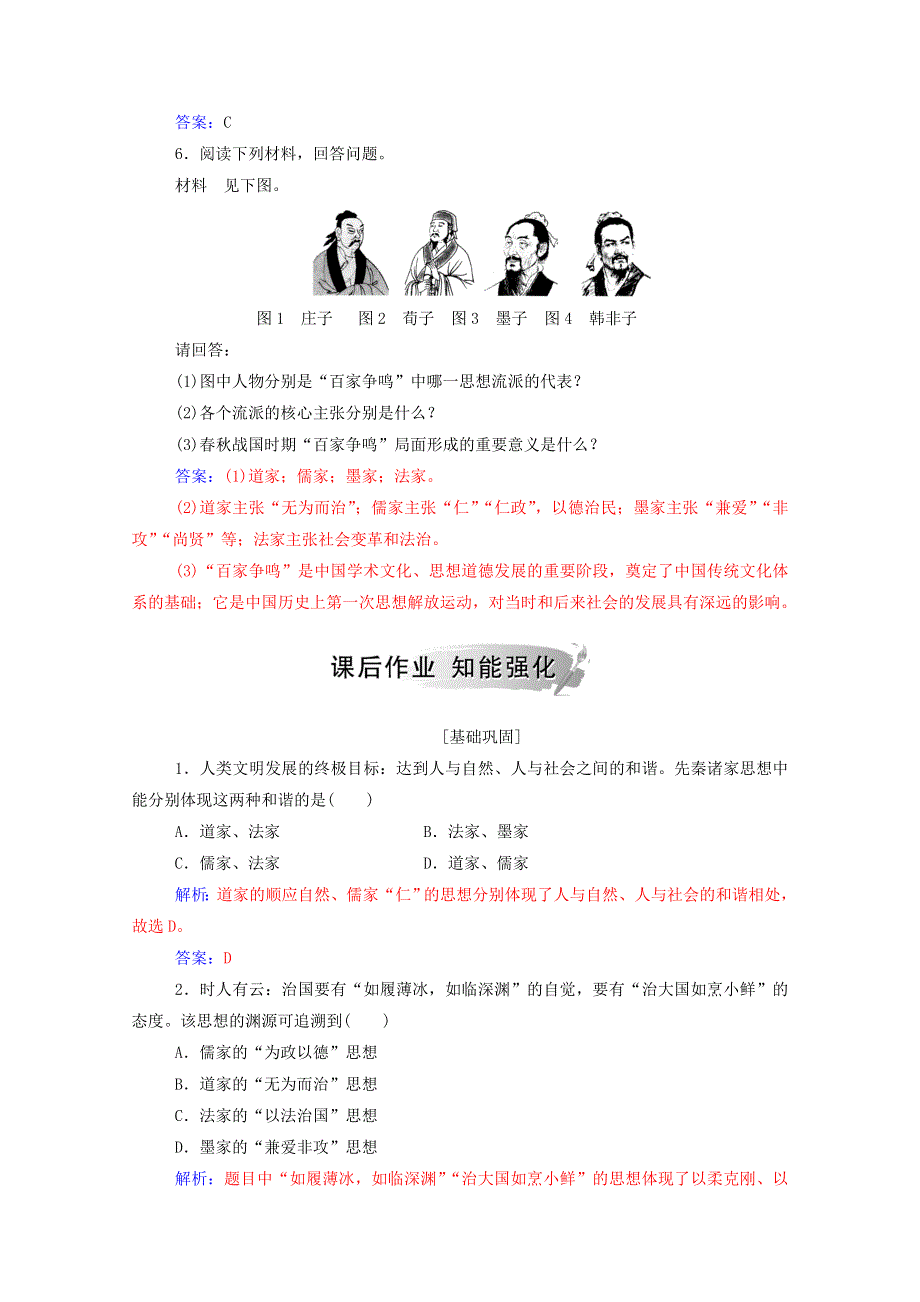 答案：C

6．阅读下列材料，回答问题。

材料　见下图。

图1　庄子　图2　荀子　图3　墨子　图4　韩非子

请回答：

(1)图中人物分别是“百家争鸣”中哪一思想流派的代表？

(2)各个流派的核心主张分别是什么？

(3)春秋战国时期“百家争鸣”局面形成的重要意义是什么？

答案：(1)道家；儒家；墨家；法家。

(2)道家主张“无为而治”；儒家主张“仁”“仁政”，以德治民；墨家主张“兼爱”“非攻”“尚贤”等；法家主张社会变革和法治。

(3)“百家争鸣”是中国学术文化、思想道德发展的重要阶段，奠定了中国传统文化体系的基础；它是中国历史上第一次思想解放运动，对当时和后来社会的发展具有深远的影响。

课后作业　知能强化

[基础巩固]

1．人类文明发展的终极目标：达到人与自然、人与社会之间的和谐。先秦诸家思想中能分别体现这两种和谐的是(　　)

A．道家、法家　　B．法家、墨家

C．儒家、法家　　D．道家、儒家

解析：道家的顺应自然、儒家“仁”的思想分别体现了人与自然、人与社会的和谐相处，故选D。

答案：D

2．时人有云：治国要有“如履薄冰，如临深渊”的自觉，要有“治大国如烹小鲜”的态度。该思想的渊源可追溯到(　　)

A．儒家的“为政以德”思想

B．道家的“无为而治”思想

C．法家的“以法治国”思想

D．墨家的“兼爱非攻”思想

解析：题目中“如履薄冰，如临深渊”“治大国如烹小鲜”的思想体现了以柔克刚、以